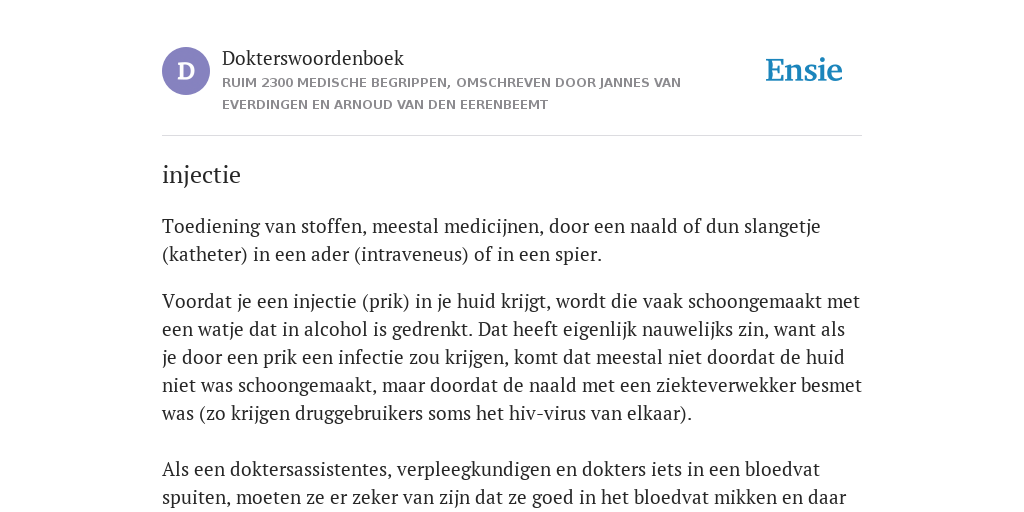 D

Dokterswoordenboek
RUIM 2300 MEDISCHE BEGRIPPEN, OMSCHREVEN DOOR JANNES VAN EVERDINGEN EN ARNOUD VAN DEN EERENBEEMT

Ensie

injectie

Toediening van stoffen, meestal medicijnen, door een naald of dun slangetje (katheter) in een ader (intraveneus) of in een spier.

Voordat je een injectie (prik) in je huid krijgt, wordt die vaak schoongemaakt met een watje dat in alcohol is gedrenkt. Dat heeft eigenlijk nauwelijks zin, want als je door een prik een infectie zou krijgen, komt dat meestal niet doordat de huid niet was schoongemaakt, maar doordat de naald met een ziekteverwekker besmet was (zo krijgen druggebruikers soms het hiv-virus van elkaar).

Als een doktersassistentes, verpleegkundigen en dokters iets in een bloedvat spuiten, moeten ze er zeker van zijn dat ze goed in het bloedvat mikken en daar